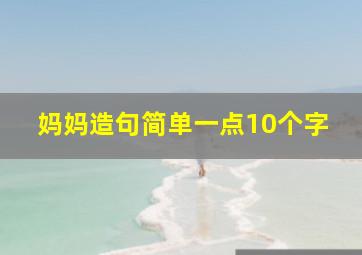 妈妈造句简单一点10个字